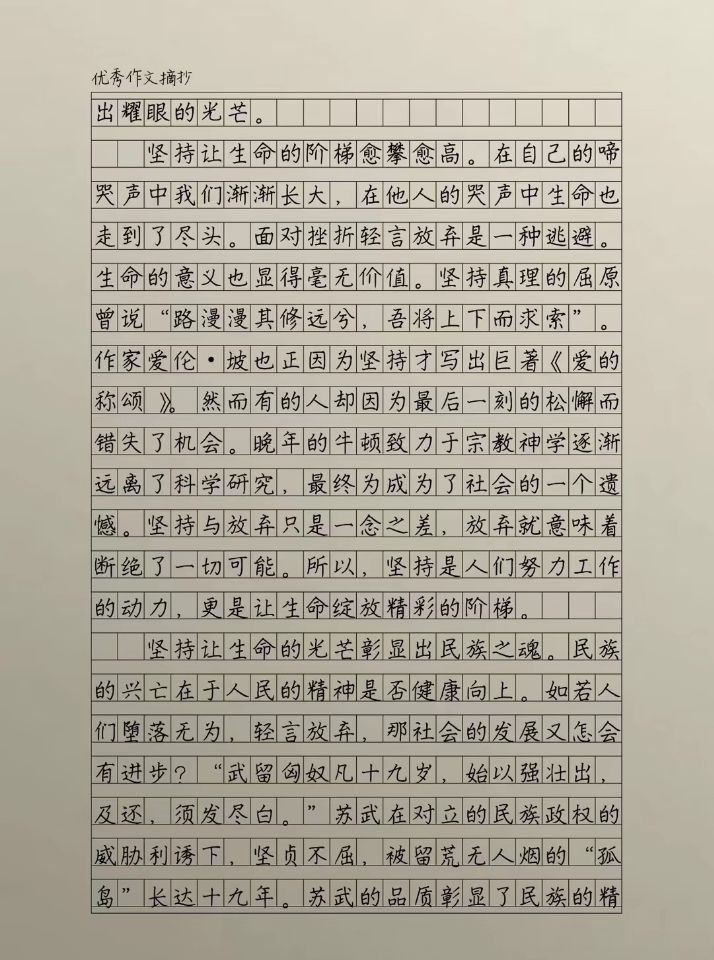 优秀作文摘抄

出耀眼的光芒。

坚持让生命的阶梯愈攀愈高。在自己的啼哭声中我们渐渐长大，在他人的哭声中生命也走到了尽头。面对挫折轻言放弃是一种逃避。生命的意义也显得毫无价值。坚持真理的屈原曾说“路漫漫其修远兮，吾将上下而求索”。作家爱伦·坡也正因为坚持才写出巨著《爱的称颂》。然而有的人却因为最后一刻的松懈而错失了机会。晚年的牛顿致力于宗教神学逐渐远离了科学研究，最终为成为了社会的一个遗憾。坚持与放弃只是一念之差，放弃就意味着断绝了一切可能。所以，坚持是人们努力工作的动力，更是让生命绽放精彩的阶梯。

坚持让生命的光芒彰显出民族之魂。民族的兴亡在于人民的精神是否健康向上。如若人们堕落无为，轻言放弃，那社会的发展又怎会有进步？“武留匈奴凡十九岁，始以强壮出，及还，须发尽白。”苏武在对立的民族政权的威胁利诱下，坚贞不屈，被留荒无人烟的“孤岛”长达十九年。苏武的品质彰显了民族的精